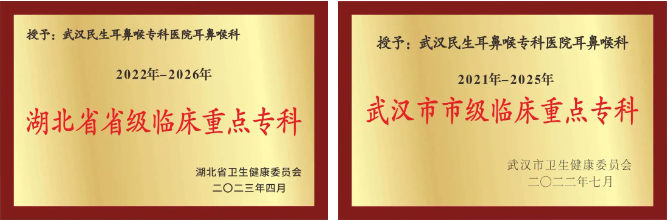 授予：武汉民生耳鼻喉专科医院耳鼻喉科

2022年-2026年

湖北省省级临床重点专科

湖北省卫生健康委员会
二〇二三年四月

授予：武汉民生耳鼻喉专科医院耳鼻喉科

2021年-2025年

武汉市市级临床重点专科

武汉市卫生健康委员会
二〇二二年七月